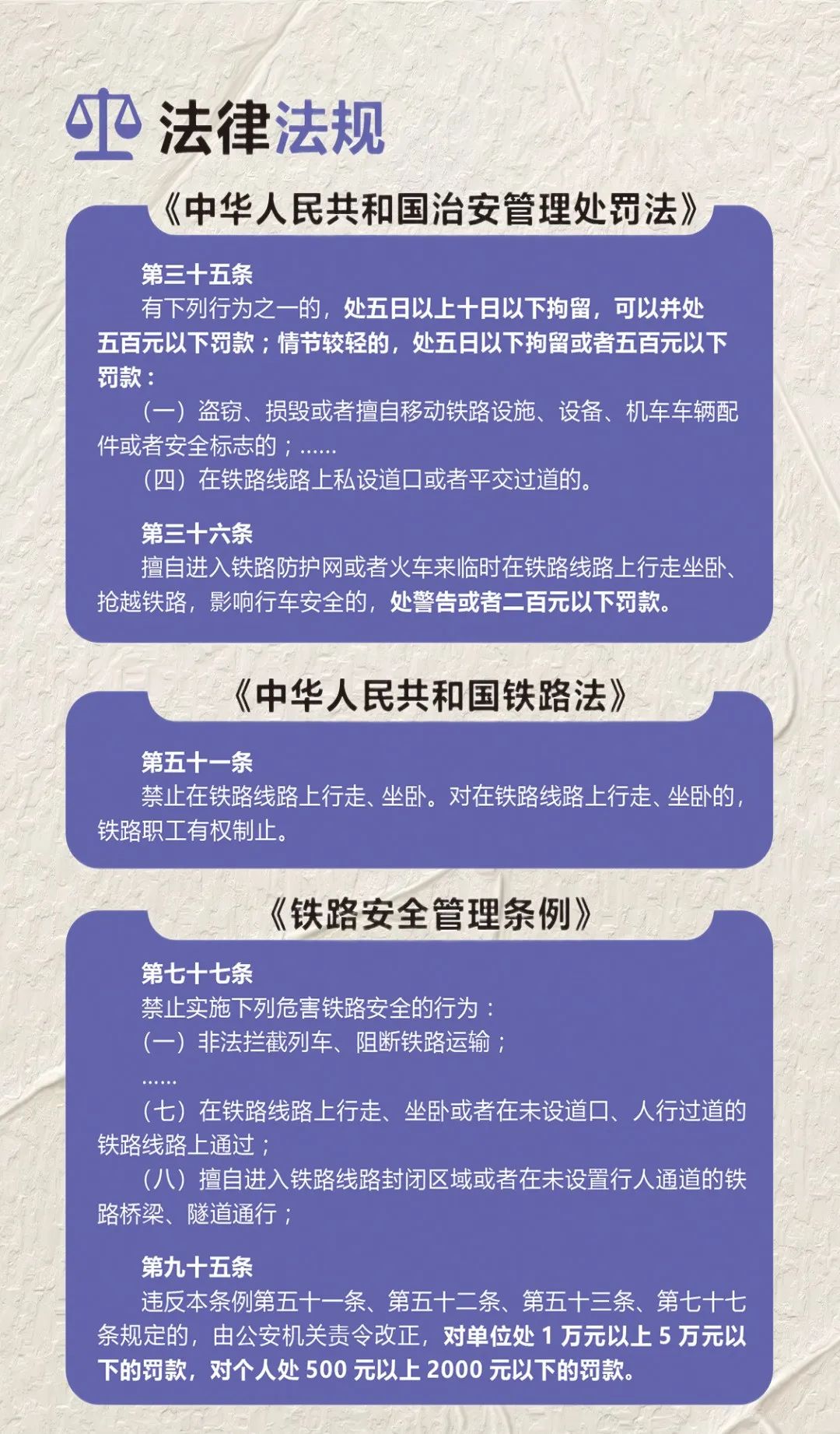 法律法规

《中华人民共和国治安管理处罚法》

第三十五条

有下列行为之一的，处五日以上十日以下拘留，可以并处五百元以下罚款；情节较轻的，处五日以下拘留或者五百元以下罚款：

（一）盗窃、损毁或者擅自移动铁路设施、设备、机车车辆配件或者安全标志的；……

（四）在铁路线路上私设道口或者平交过道的。

第三十六条

擅自进入铁路防护网或者火车来临时在铁路线路上行走坐卧、抢越铁路，影响行车安全的，处警告或者二百元以下罚款。

《中华人民共和国铁路法》

第五十一条

禁止在铁路线路上行走、坐卧。对在铁路线路上行走、坐卧的，铁路职工有权制止。

《铁路安全管理条例》

第七十七条

禁止实施下列危害铁路安全的行为：

（一）非法拦截列车、阻断铁路运输；

……

（七）在铁路线路上行走、坐卧或者在未设道口、人行过道的铁路线路上通过；

（八）擅自进入铁路线路封闭区域或者在未设置行人通道的铁路桥梁、隧道通行；

第九十五条

违反本条例第五十一条、第五十二条、第五十三条、第七十七条规定的，由公安机关责令改正，对单位处 1 万元以上 5 万元以下的罚款，对个人处 500 元以上 2000 元以下的罚款。